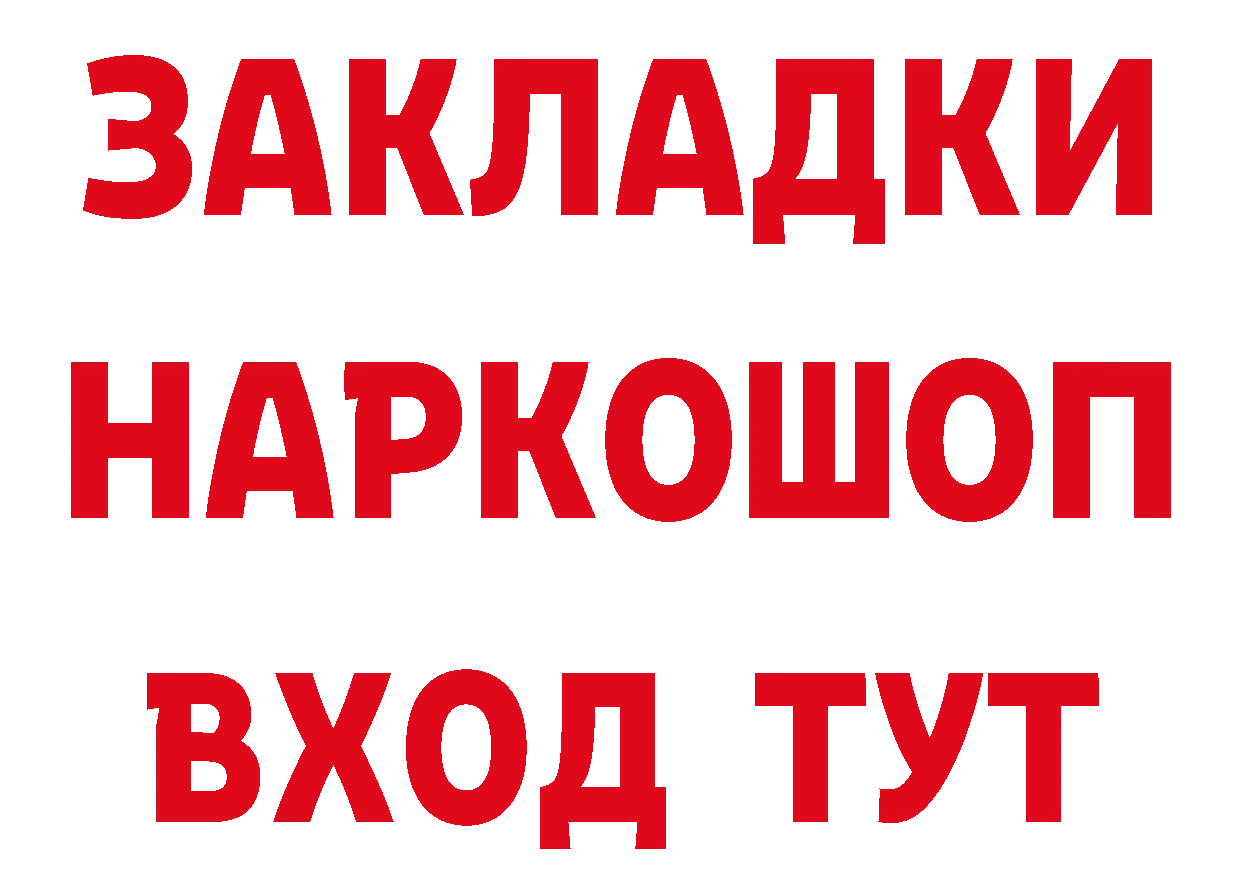 ЗАКЛАДКИ
НАРКОШОП
ВХОД ТУТ